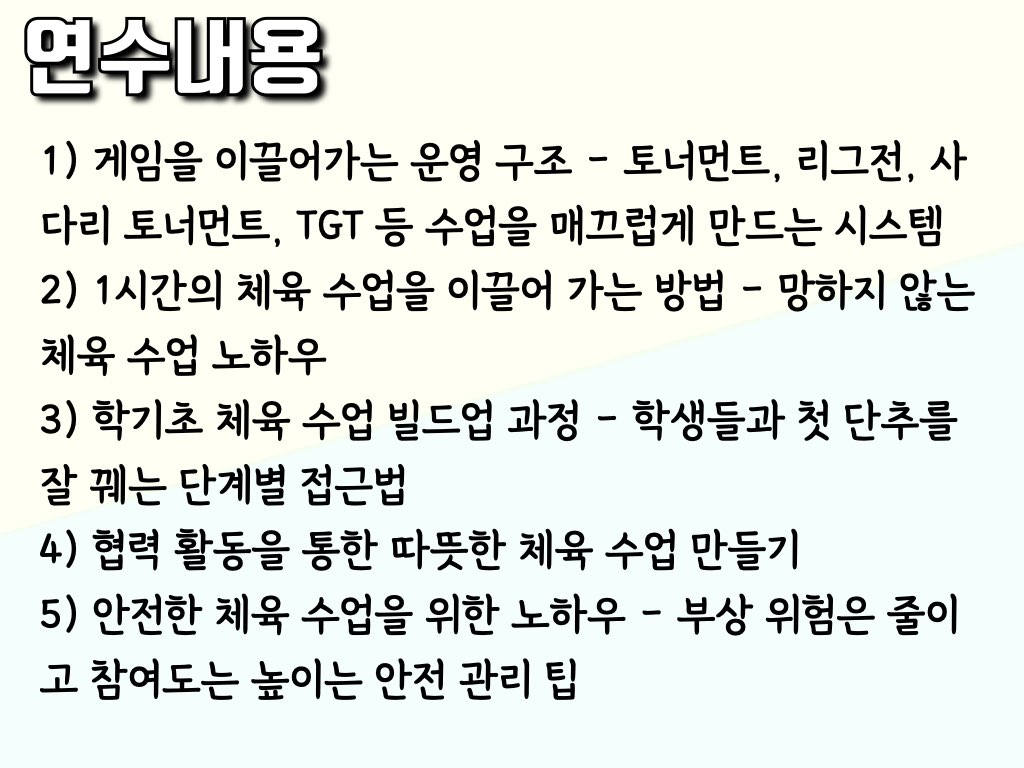 연수내용

1) 게임을 이끌어가는 운영 구조 - 토너먼트, 리그전, 사다리 토너먼트, TGT 등 수업을 매끄럽게 만드는 시스템

2) 1시간의 체육 수업을 이끌어 가는 방법 - 망하지 않는 체육 수업 노하우

3) 학기초 체육 수업 빌드업 과정 - 학생들과 첫 단추를 잘 꿰는 단계별 접근법

4) 협력 활동을 통한 따뜻한 체육 수업 만들기

5) 안전한 체육 수업을 위한 노하우 - 부상 위험은 줄이고 참여도는 높이는 안전 관리 팁